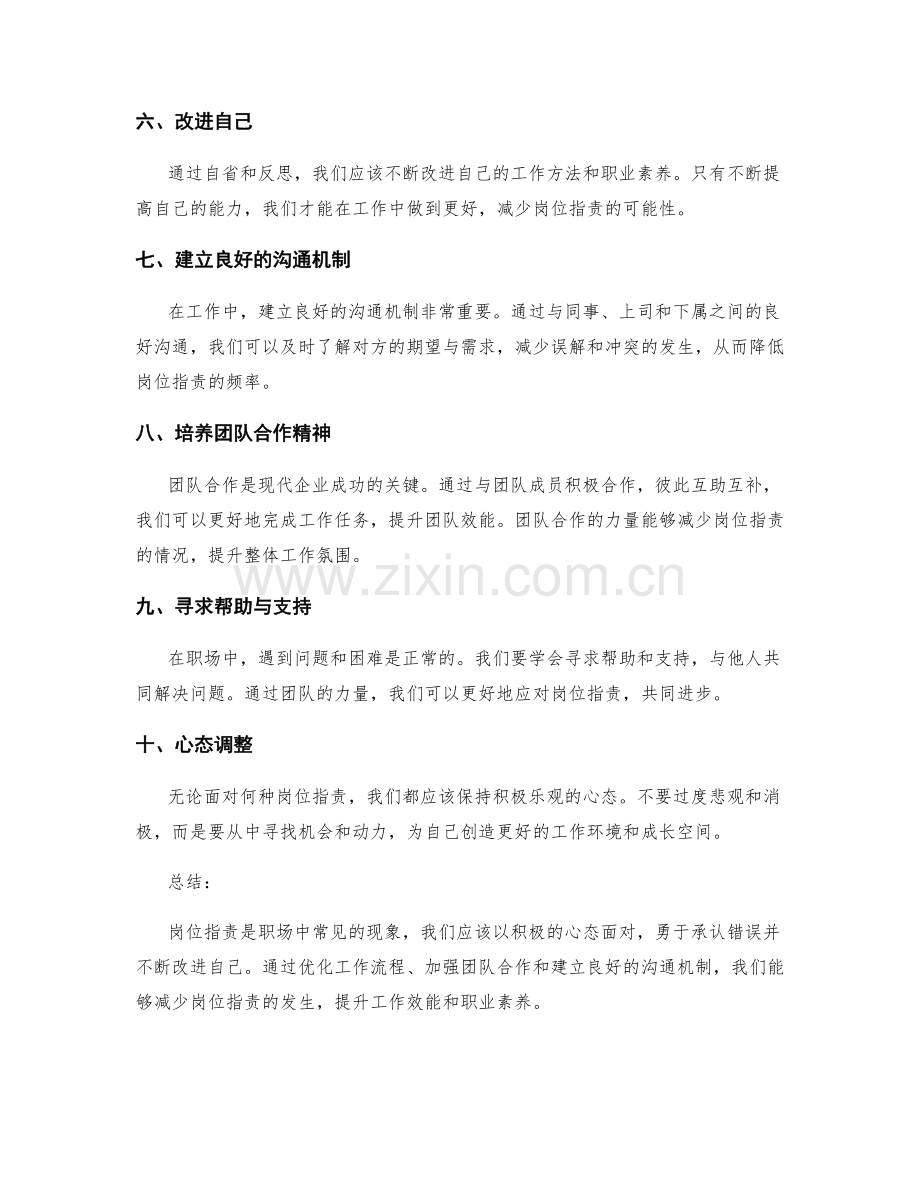 六、改进自己

通过自省和反思，我们应该不断改进自己的工作方法和职业素养。只有不断提高自己的能力，我们才能在工作中做到更好，减少岗位指责的可能性。

七、建立良好的沟通机制

在工作中，建立良好的沟通机制非常重要。通过与同事、上司和下属之间的良好沟通，我们可以及时了解对方的期望与需求，减少误解和冲突的发生，从而降低岗位指责的频率。

八、培养团队合作精神

团队合作是现代企业成功的关键。通过与团队成员积极合作，彼此互助互补，我们可以更好地完成工作任务，提升团队效能。团队合作的力量能够减少岗位指责的情况，提升整体工作氛围。

九、寻求帮助与支持

在职场中，遇到问题和困难是正常的。我们要学会寻求帮助和支持，与他人共同解决问题。通过团队的力量，我们可以更好地应对岗位指责，共同进步。

十、心态调整

无论面对何种岗位指责，我们都应该保持积极乐观的心态。不要过度悲观和消极，而是要从中寻找机会和动力，为自己创造更好的工作环境和成长空间。

总结：

岗位指责是职场中常见的现象，我们应该以积极的心态面对，勇于承认错误并不断改进自己。通过优化工作流程、加强团队合作和建立良好的沟通机制，我们能够减少岗位指责的发生，提升工作效能和职业素养。

www.zixin.com.cn